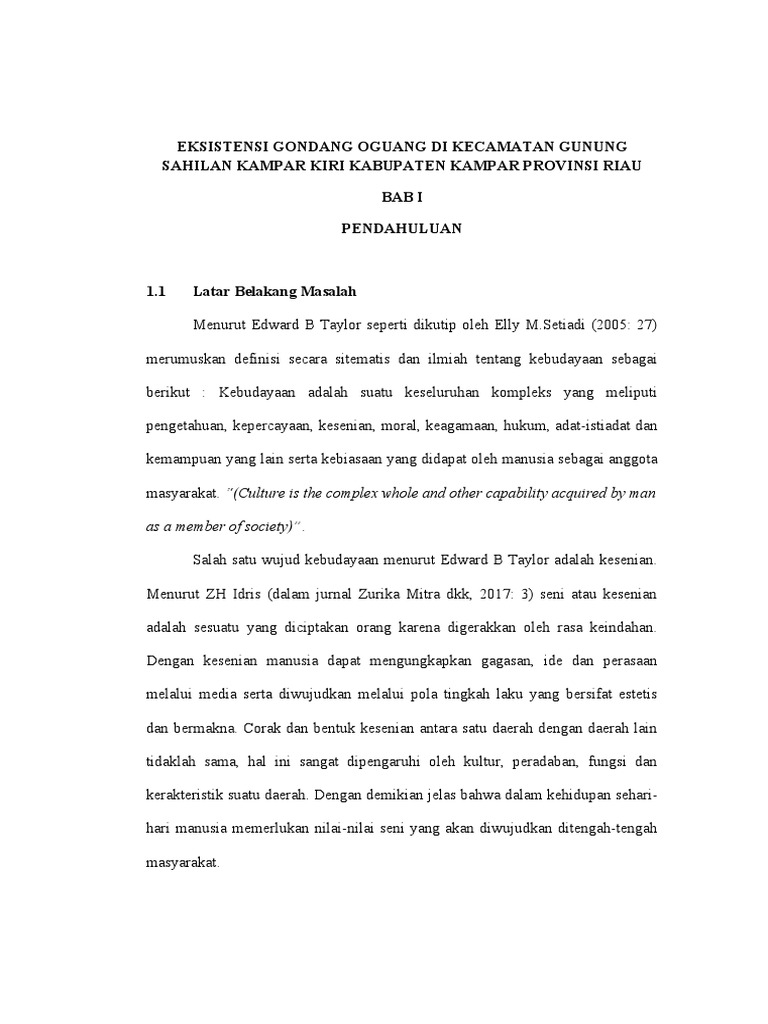 EKSISTENSI GONDANG OGUANG DI KECAMATAN GUNUNG SAHILAN KAMPAR KIRI KABUPATEN KAMPAR PROVINSI RIAU

BAB I

PENDAHULUAN

1.1 Latar Belakang Masalah

Menurut Edward B Taylor seperti dikutip oleh Elly M.Setiadi (2005: 27) merumuskan definisi secara sitematis dan ilmiah tentang kebudayaan sebagai berikut : Kebudayaan adalah suatu keseluruhan kompleks yang meliputi pengetahuan, kepercayaan, kesenian, moral, keagamaan, hukum, adat-istiadat dan kemampuan yang lain serta kebiasaan yang didapat oleh manusia sebagai anggota masyarakat. "(Culture is the complex whole and other capability acquired by man as a member of society)".

Salah satu wujud kebudayaan menurut Edward B Taylor adalah kesenian. Menurut ZH Idris (dalam jurnal Zurika Mitra dkk, 2017: 3) seni atau kesenian adalah sesuatu yang diciptakan orang karena digerakkan oleh rasa keindahan. Dengan kesenian manusia dapat mengungkapkan gagasan, ide dan perasaan melalui media serta diwujudkan melalui pola tingkah laku yang bersifat estetis dan bermakna. Corak dan bentuk kesenian antara satu daerah dengan daerah lain tidaklah sama, hal ini sangat dipengaruhi oleh kultur, peradaban, fungsi dan kerakteristik suatu daerah. Dengan demikian jelas bahwa dalam kehidupan sehari-hari manusia memerlukan nilai-nilai seni yang akan diwujudkan ditengah-tengah masyarakat.